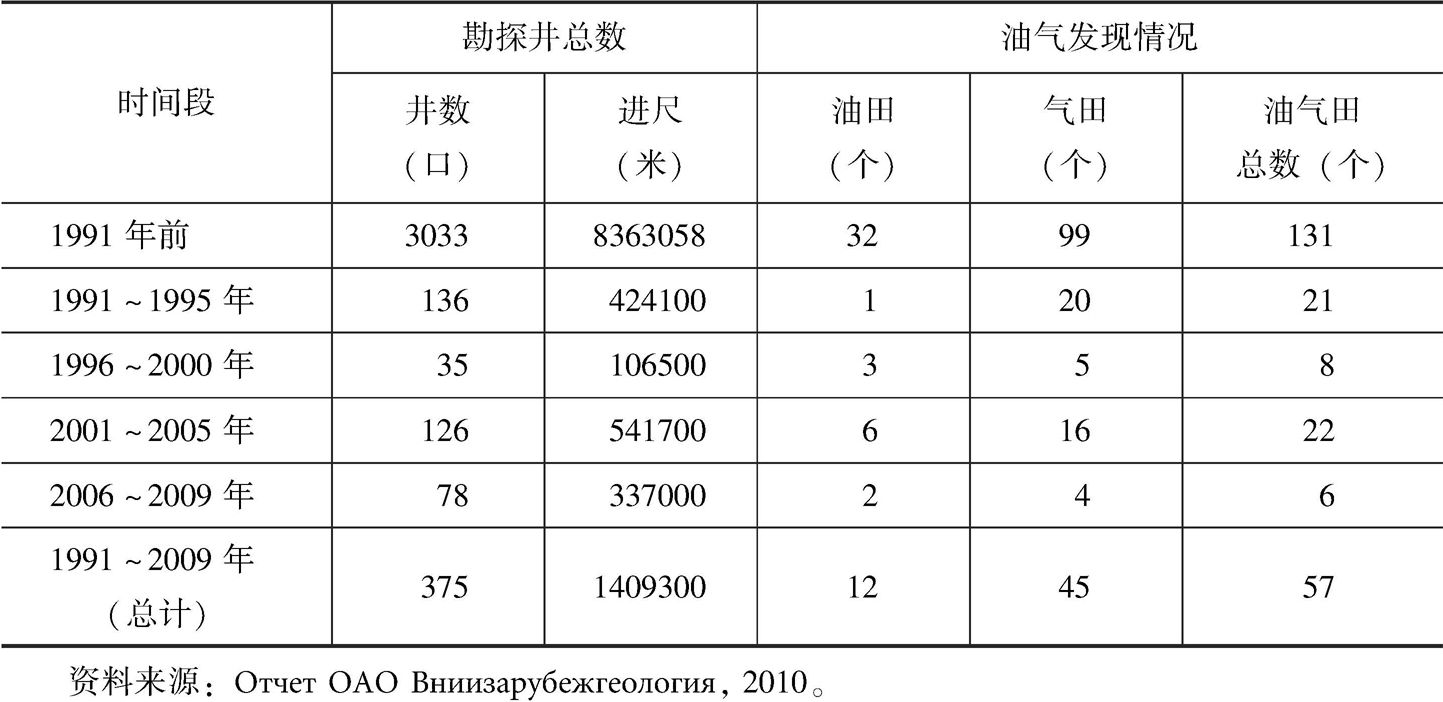 | 时间段 | 勘探井总数 | | 油气发现情况 | | |
|---|---|---|---|---|---|
| | 井数（口） | 进尺（米） | 油田（个） | 气田（个） | 油气田总数（个） |
| 1991 年前 | 3033 | 8363058 | 32 | 99 | 131 |
| 1991～1995 年 | 136 | 424100 | 1 | 20 | 21 |
| 1996～2000 年 | 35 | 106500 | 3 | 5 | 8 |
| 2001～2005 年 | 126 | 541700 | 6 | 16 | 22 |
| 2006～2009 年 | 78 | 337000 | 2 | 4 | 6 |
| 1991～2009 年（总计） | 375 | 1409300 | 12 | 45 | 57 |

资料来源：Отчет ОАО Вниизарубежгеология，2010。